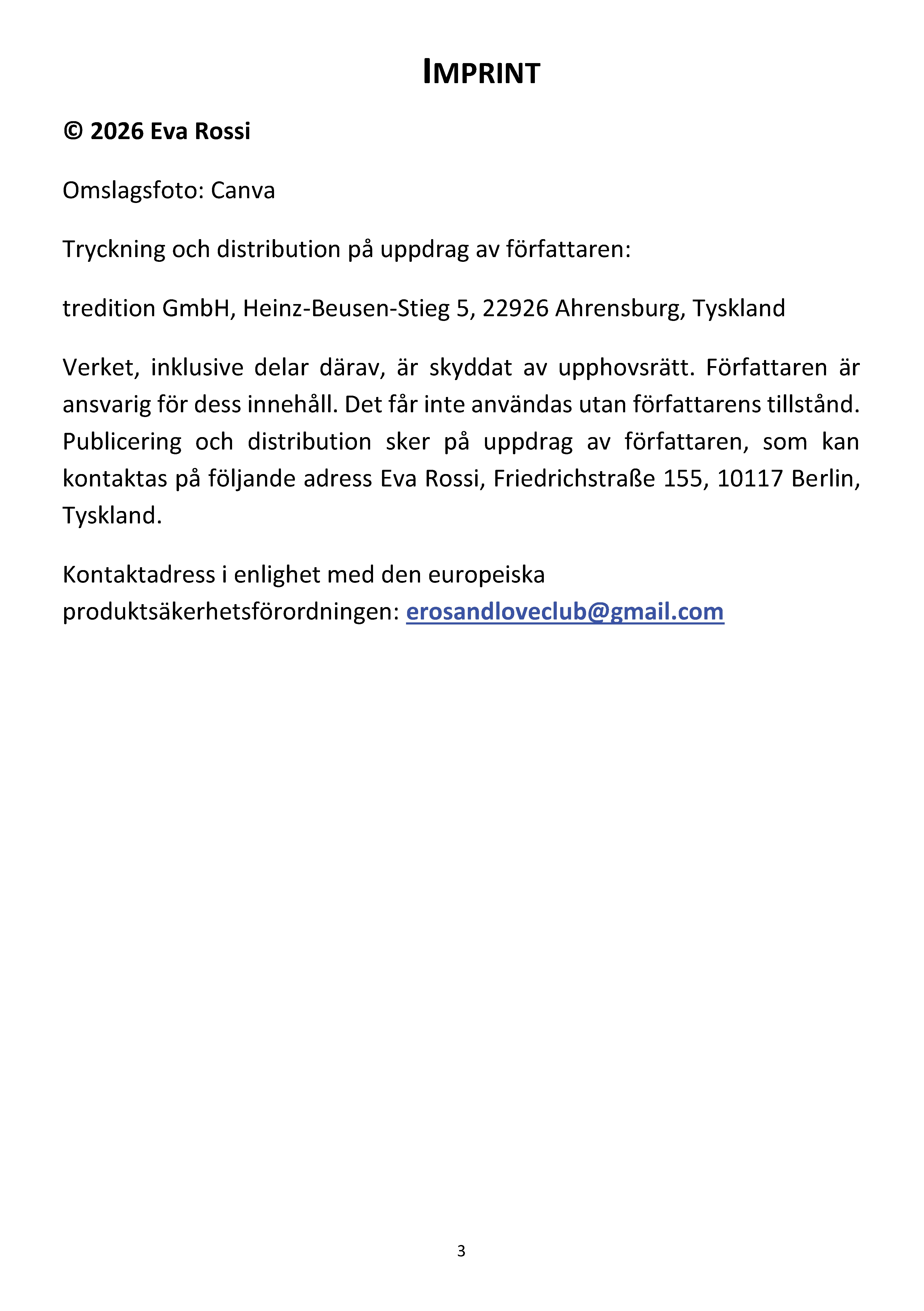 IMPRINT

© 2026 Eva Rossi

Omslagsfoto: Canva

Tryckning och distribution på uppdrag av författaren:

tredition GmbH, Heinz-Beusen-Stieg 5, 22926 Ahrensburg, Tyskland

Verket, inklusive delar därav, är skyddat av upphovsrätt. Författaren är ansvarig för dess innehåll. Det får inte användas utan författarens tillstånd. Publicering och distribution sker på uppdrag av författaren, som kan kontaktas på följande adress Eva Rossi, Friedrichstraße 155, 10117 Berlin, Tyskland.

Kontaktadress i enlighet med den europeiska produktsäkerhetsförordningen: erosandloveclub@gmail.com

3